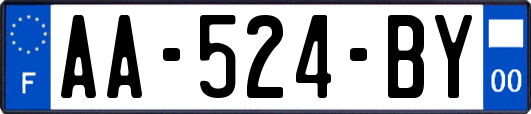 F

AA-524-BY

00